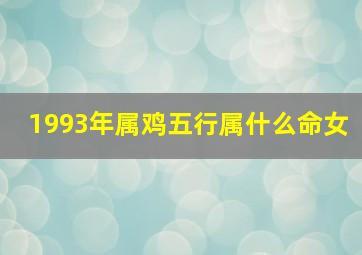 1993年属鸡五行属什么命女